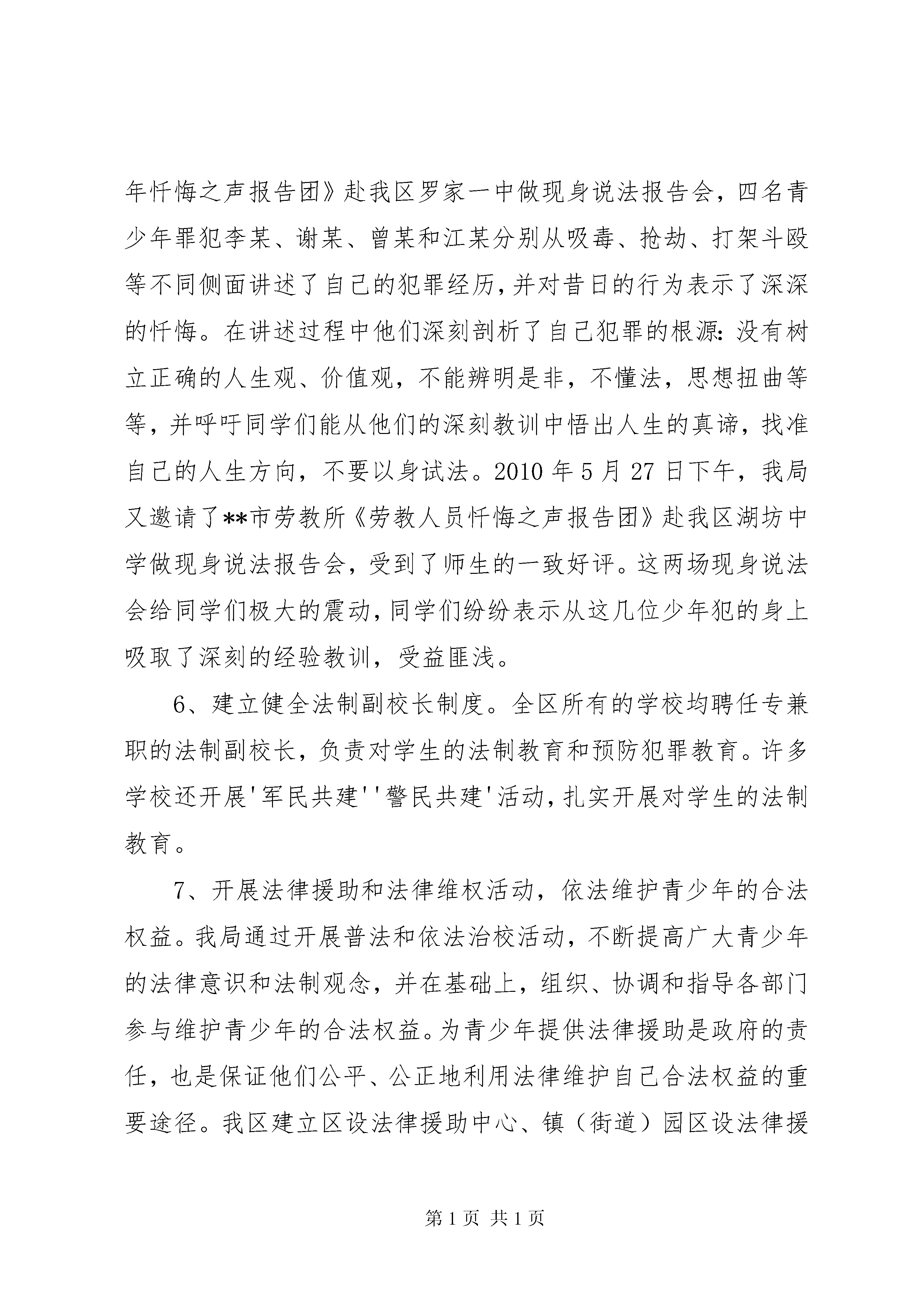 年忏悔之声报告团》赴我区罗家一中做现身说法报告会，四名青少年罪犯李某、谢某、曾某和江某分别从吸毒、抢劫、打架斗殴等不同侧面讲述了自己的犯罪经历，并对昔日的行为表示了深深的忏悔。在讲述过程中他们深刻剖析了自己犯罪的根源：没有树立正确的人生观、价值观，不能辨明是非，不懂法，思想扭曲等等，并呼吁同学们能从他们的深刻教训中悟出人生的真谛，找准自己的人生方向，不要以身试法。2010 年 5 月 27 日下午，我局又邀请了**市劳教所《劳教人员忏悔之声报告团》赴我区湖坊中学做现身说法报告会，受到了师生的一致好评。这两场现身说法会给同学们极大的震动，同学们纷纷表示从这几位少年犯的身上吸取了深刻的经验教训，受益匪浅。

6、建立健全法制副校长制度。全区所有的学校均聘任专兼职的法制副校长，负责对学生的法制教育和预防犯罪教育。许多学校还开展'军民共建''警民共建'活动，扎实开展对学生的法制教育。

7、开展法律援助和法律维权活动，依法维护青少年的合法权益。我局通过开展普法和依法治校活动，不断提高广大青少年的法律意识和法制观念，并在基础上，组织、协调和指导各部门参与维护青少年的合法权益。为青少年提供法律援助是政府的责任，也是保证他们公平、公正地利用法律维护自己合法权益的重要途径。我区建立区设法律援助中心、镇（街道）园区设法律援

第 1 页 共 1 页